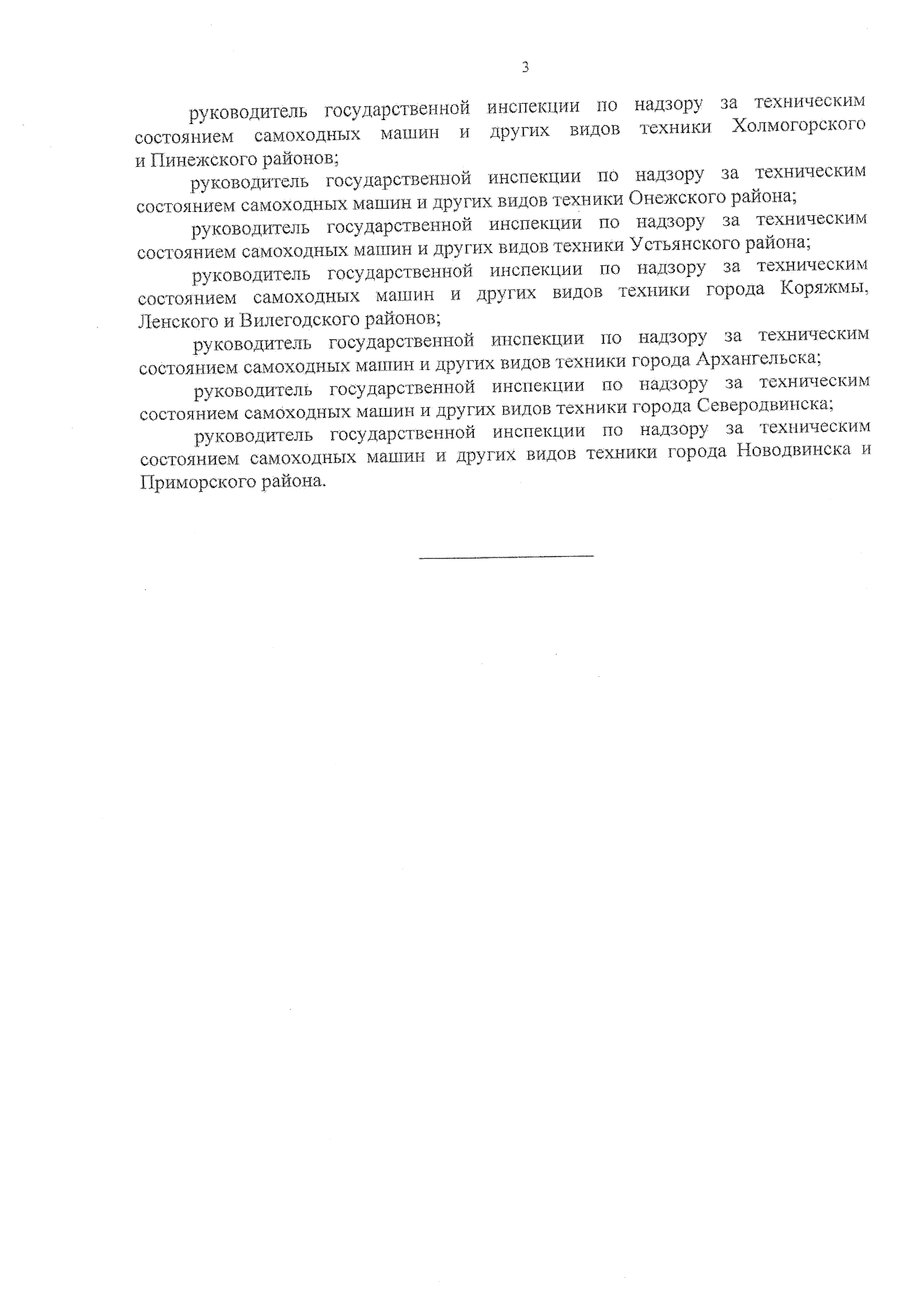 3

руководитель государственной инспекции по надзору за техническим состоянием самоходных машин и других видов техники Холмогорского и Пинежского районов;

руководитель государственной инспекции по надзору за техническим состоянием самоходных машин и других видов техники Онежского района;

руководитель государственной инспекции по надзору за техническим состоянием самоходных машин и других видов техники Устьянского района;

руководитель государственной инспекции по надзору за техническим состоянием самоходных машин и других видов техники города Коряжмы, Ленского и Вилегодского районов;

руководитель государственной инспекции по надзору за техническим состоянием самоходных машин и других видов техники города Архангельска;

руководитель государственной инспекции по надзору за техническим состоянием самоходных машин и других видов техники города Северодвинска;

руководитель государственной инспекции по надзору за техническим состоянием самоходных машин и других видов техники города Новодвинска и Приморского района.